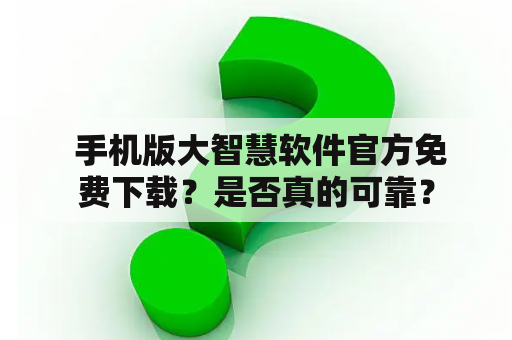 手机版大智慧软件官方免费下载？是否真的可靠？